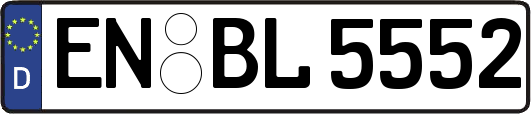 D
EN BL 5552